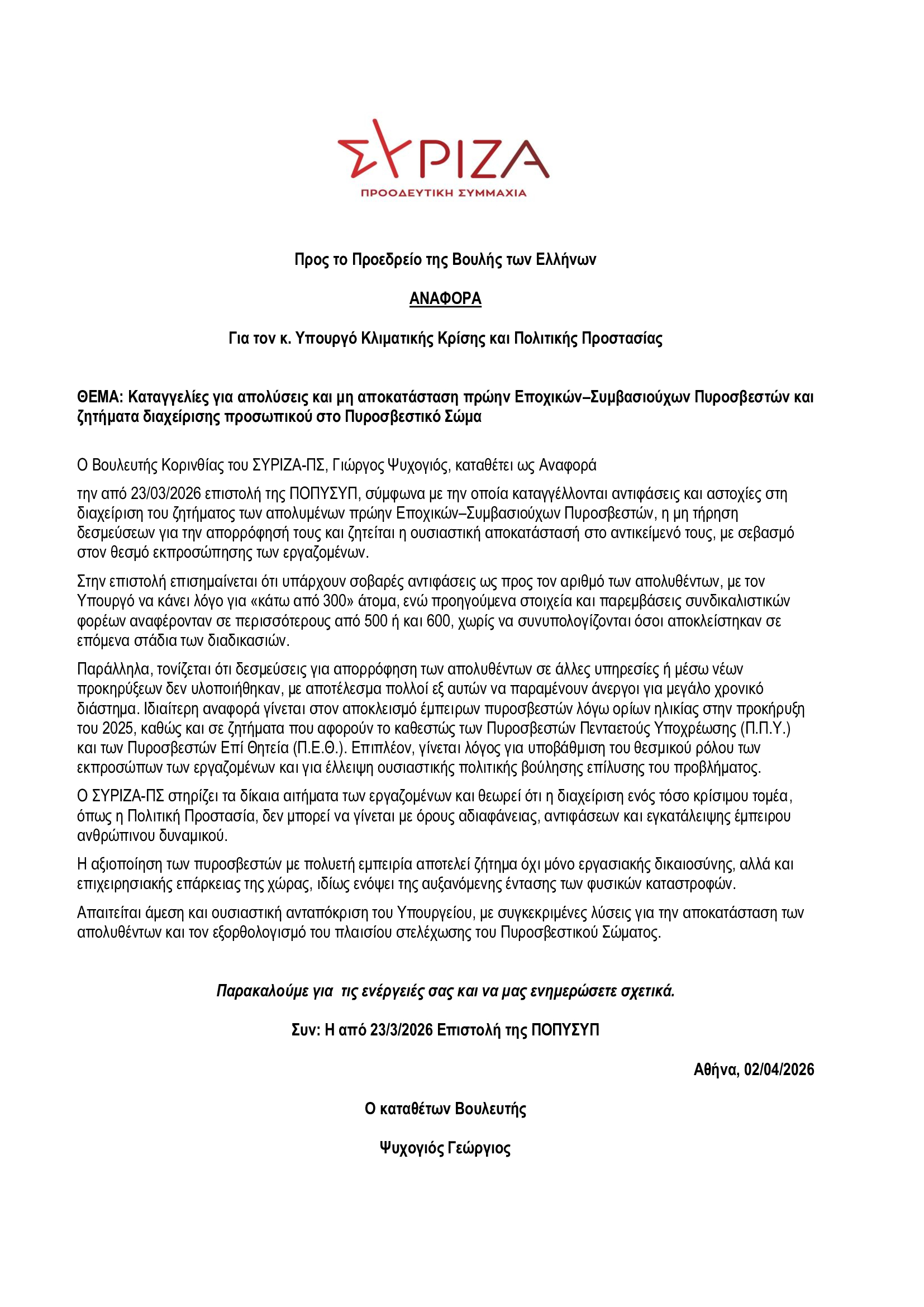 ΣΥΡΙΖΑ
ΠΡΟΟΔΕΥΤΙΚΗ ΣΥΜΜΑΧΙΑ

Προς το Προεδρείο της Βουλής των Ελλήνων

ΑΝΑΦΟΡΑ

Για τον κ. Υπουργό Κλιματικής Κρίσης και Πολιτικής Προστασίας

ΘΕΜΑ: Καταγγελίες για απολύσεις και μη αποκατάσταση πρώην Εποχικών–Συμβασιούχων Πυροσβεστών και ζητήματα διαχείρισης προσωπικού στο Πυροσβεστικό Σώμα

Ο Βουλευτής Κορινθίας του ΣΥΡΙΖΑ-ΠΣ, Γιώργος Ψυχογιός, καταθέτει ως Αναφορά

την από 23/03/2026 επιστολή της ΠΟΠΥΣΥΠ, σύμφωνα με την οποία καταγγέλλονται αντιφάσεις και αστοχίες στη διαχείριση του ζητήματος των απολυμένων πρώην Εποχικών–Συμβασιούχων Πυροσβεστών, η μη τήρηση δεσμεύσεων για την απορρόφησή τους και ζητείται η ουσιαστική αποκατάστασή στο αντικείμενό τους, με σεβασμό στον θεσμό εκπροσώπησης των εργαζομένων.

Στην επιστολή επισημαίνεται ότι υπάρχουν σοβαρές αντιφάσεις ως προς τον αριθμό των απολυθέντων, με τον Υπουργό να κάνει λόγο για «κάτω από 300» άτομα, ενώ προηγούμενα στοιχεία και παρεμβάσεις συνδικαλιστικών φορέων αναφέρονταν σε περισσότερους από 500 ή και 600, χωρίς να συνυπολογίζονται όσοι αποκλείστηκαν σε επόμενα στάδια των διαδικασιών.

Παράλληλα, τονίζεται ότι δεσμεύσεις για απορρόφηση των απολυθέντων σε άλλες υπηρεσίες ή μέσω νέων προκηρύξεων δεν υλοποιήθηκαν, με αποτέλεσμα πολλοί εξ αυτών να παραμένουν άνεργοι για μεγάλο χρονικό διάστημα. Ιδιαίτερη αναφορά γίνεται στον αποκλεισμό έμπειρων πυροσβεστών λόγω ορίων ηλικίας στην προκήρυξη του 2025, καθώς και σε ζητήματα που αφορούν το καθεστώς των Πυροσβεστών Πενταετούς Υποχρέωσης (Π.Π.Υ.) και των Πυροσβεστών Επί Θητεία (Π.Ε.Θ.). Επιπλέον, γίνεται λόγος για υποβάθμιση του θεσμικού ρόλου των εκπροσώπων των εργαζομένων και για έλλειψη ουσιαστικής πολιτικής βούλησης επίλυσης του προβλήματος.

Ο ΣΥΡΙΖΑ-ΠΣ στηρίζει τα δίκαια αιτήματα των εργαζομένων και θεωρεί ότι η διαχείριση ενός τόσο κρίσιμου τομέα, όπως η Πολιτική Προστασία, δεν μπορεί να γίνεται με όρους αδιαφάνειας, αντιφάσεων και εγκατάλειψης έμπειρου ανθρώπινου δυναμικού.

Η αξιοποίηση των πυροσβεστών με πολυετή εμπειρία αποτελεί ζήτημα όχι μόνο εργασιακής δικαιοσύνης, αλλά και επιχειρησιακής επάρκειας της χώρας, ιδίως ενόψει της αυξανόμενης έντασης των φυσικών καταστροφών.

Απαιτείται άμεση και ουσιαστική ανταπόκριση του Υπουργείου, με συγκεκριμένες λύσεις για την αποκατάσταση των απολυθέντων και τον εξορθολογισμό του πλαισίου στελέχωσης του Πυροσβεστικού Σώματος.

Παρακαλούμε για τις ενέργειές σας και να μας ενημερώσετε σχετικά.

Συν: Η από 23/3/2026 Επιστολή της ΠΟΠΥΣΥΠ

Αθήνα, 02/04/2026

Ο καταθέτων Βουλευτής

Ψυχογιός Γεώργιος